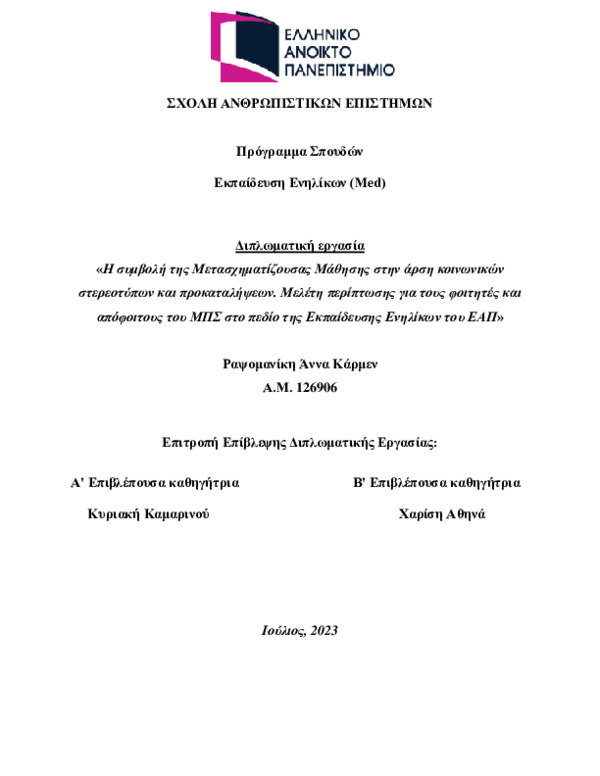 ΕΛΛΗΝΙΚΟ ΑΝΟΙΚΤΟ ΠΑΝΕΠΙΣΤΗΜΙΟ

ΣΧΟΛΗ ΑΝΘΡΩΠΙΣΤΙΚΩΝ ΕΠΙΣΤΗΜΩΝ

Πρόγραμμα Σπουδών

Εκπαίδευση Ενηλίκων (Med)

Διπλωματική εργασία

«Η συμβολή της Μετασχηματίζουσας Μάθησης στην άρση κοινωνικών στερεοτύπων και προκαταλήψεων. Μελέτη περίπτωσης για τους φοιτητές και απόφοιτους του ΜΠΣ στο πεδίο της Εκπαίδευσης Ενηλίκων του ΕΑΠ»

Ραψομανίκη Άννα Κάρμεν

Α.Μ. 126906

Επιτροπή Επίβλεψης Διπλωματικής Εργασίας:

Α' Επιβλέπουσα καθηγήτρια

Κυριακή Καμαρινού

Β' Επιβλέπουσα καθηγήτρια

Χαρίση Αθηνά

Ιούλιος, 2023